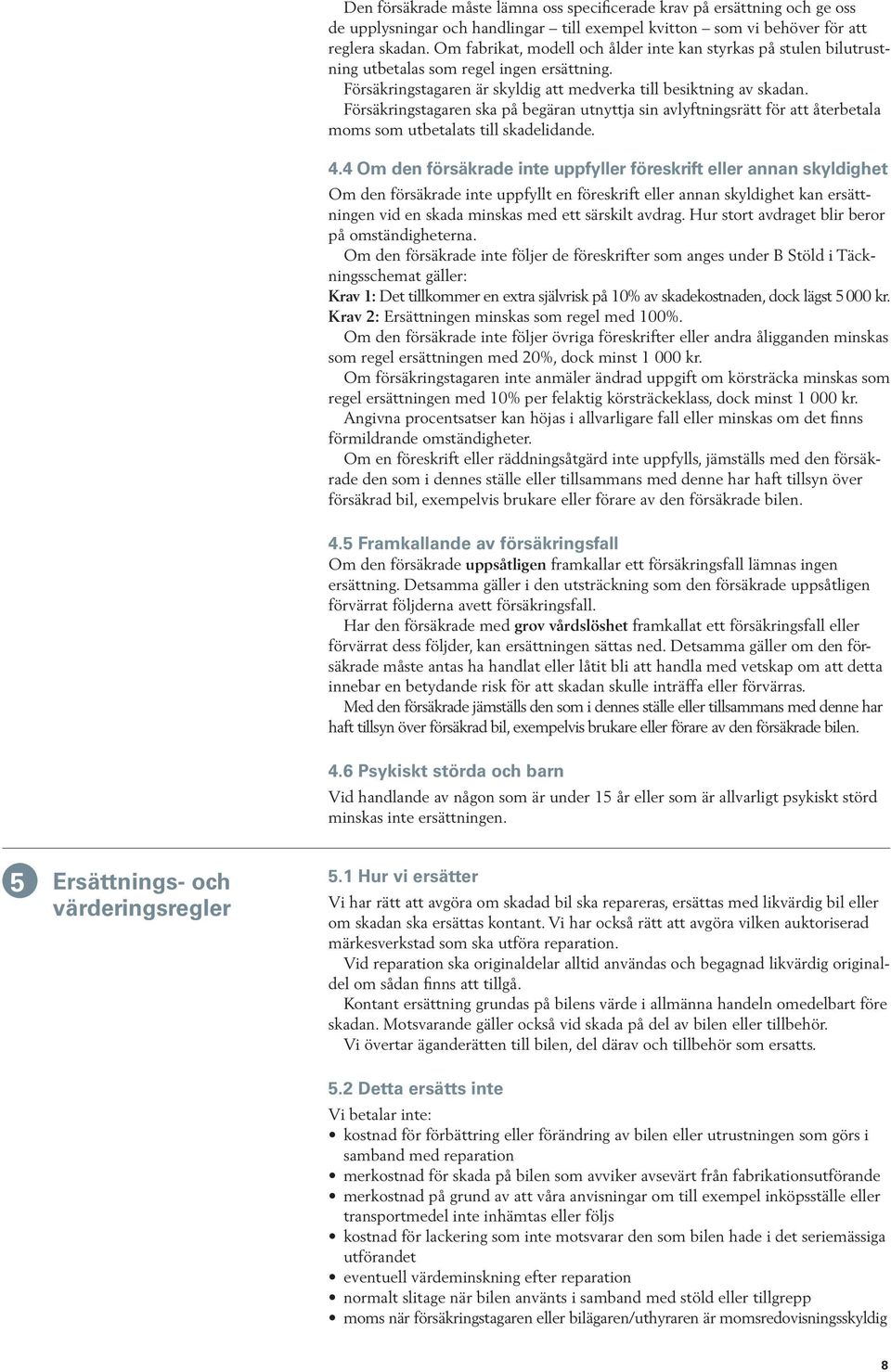 Den försäkrade måste lämna oss specificerade krav på ersättning och ge oss de upplysningar och handlingar – till exempel kvitton – som vi behöver för att reglera skadan. Om fabrikat, modell och ålder inte kan styrkas på stulen bilutrustning utbetalas som regel ingen ersättning.
Försäkringstagaren är skyldig att medverka till besiktning av skadan.
Försäkringstagaren ska på begäran utnyttja sin avlyftningsrätt för att återbetala moms som utbetalats till skadelidande.

4.4 Om den försäkrade inte uppfyller föreskrift eller annan skyldighet
Om den försäkrade inte uppfyllt en föreskrift eller annan skyldighet kan ersättningen vid en skada minskas med ett särskilt avdrag. Hur stort avdraget blir beror på omständigheterna.
Om den försäkrade inte följer de föreskrifter som anges under B Stöld i Täckningsschemat gäller:
Krav 1: Det tillkommer en extra självrisk på 10% av skadekostnaden, dock lägst 5 000 kr.
Krav 2: Ersättningen minskas som regel med 100%.
Om den försäkrade inte följer övriga föreskrifter eller andra åligganden minskas som regel ersättningen med 20%, dock minst 1 000 kr.
Om försäkringstagaren inte anmäler ändrad uppgift om körsträcka minskas som regel ersättningen med 10% per felaktig körsträckeklass, dock minst 1 000 kr.
Angivna procentsatser kan höjas i allvarligare fall eller minskas om det finns förmildrande omständigheter.
Om en föreskrift eller räddningsåtgärd inte uppfylls, jämställs med den försäkrade den som i dennes ställe eller tillsammans med denne har haft tillsyn över försäkrad bil, exempelvis brukare eller förare av den försäkrade bilen.

4.5 Framkallande av försäkringsfall
Om den försäkrade uppsåtligen framkallar ett försäkringsfall lämnas ingen ersättning. Detsamma gäller i den utsträckning som den försäkrade uppsåtligen förvärrat följderna avett försäkringsfall.
Har den försäkrade med grov vårdslöshet framkallat ett försäkringsfall eller förvärrat dess följder, kan ersättningen sättas ned. Detsamma gäller om den försäkrade måste antas ha handlat eller låtit bli att handla med vetskap om att detta innebar en betydande risk för att skadan skulle inträffa eller förvärras.
Med den försäkrade jämställs den som i dennes ställe eller tillsammans med denne har haft tillsyn över försäkrad bil, exempelvis brukare eller förare av den försäkrade bilen.

4.6 Psykiskt störda och barn
Vid handlande av någon som är under 15 år eller som är allvarligt psykiskt störd minskas inte ersättningen.

5 Ersättnings- och värderingsregler

5.1 Hur vi ersätter
Vi har rätt att avgöra om skadad bil ska repareras, ersättas med likvärdig bil eller om skadan ska ersättas kontant. Vi har också rätt att avgöra vilken auktoriserad märkesverkstad som ska utföra reparation.
Vid reparation ska originaldelar alltid användas och begagnad likvärdig originaldel om sådan finns att tillgå.
Kontant ersättning grundas på bilens värde i allmänna handeln omedelbart före skadan. Motsvarande gäller också vid skada på del av bilen eller tillbehör.
Vi övertar äganderätten till bilen, del därav och tillbehör som ersatts.

5.2 Detta ersätts inte
Vi betalar inte:
• kostnad för förbättring eller förändring av bilen eller utrustningen som görs i samband med reparation
• merkostnad för skada på bilen som avviker avsevärt från fabrikationsutförande
• merkostnad på grund av att våra anvisningar om till exempel inköpsställe eller transportmedel inte inhämtas eller följs
• kostnad för lackering som inte motsvarar den som bilen hade i det seriemässiga utförandet
• eventuell värdeminskning efter reparation
• normalt slitage när bilen använts i samband med stöld eller tillgrepp
• moms när försäkringstagaren eller bilägaren/uthyraren är momsredovisningsskyldig

8